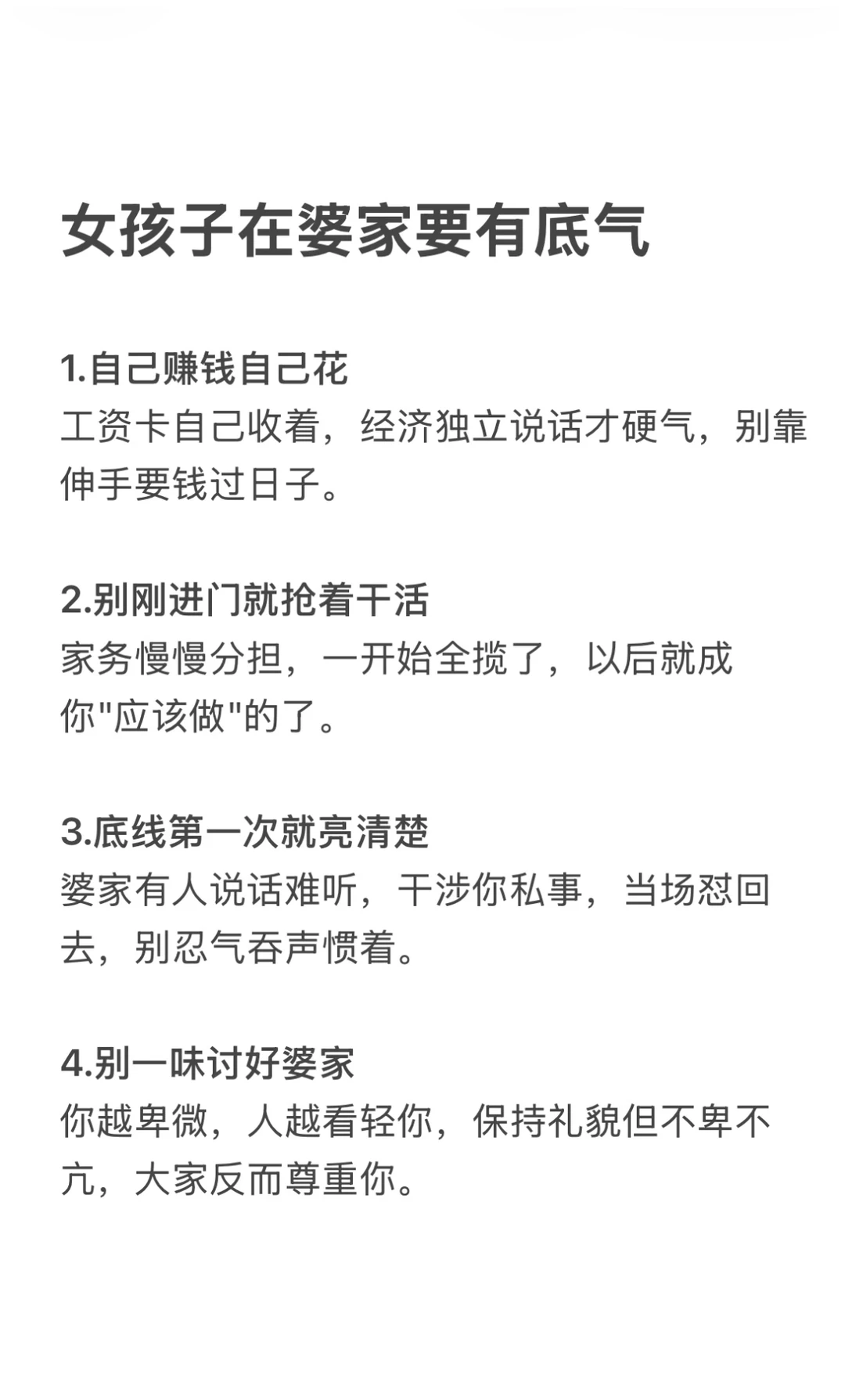 女孩子在婆家要有底气

1.自己赚钱自己花
工资卡自己收着，经济独立说话才硬气，别靠伸手要钱过日子。

2.别刚进门就抢着干活
家务慢慢分担，一开始全揽了，以后就成你"应该做"的了。

3.底线第一次就亮清楚
婆家有人说话难听，干涉你私事，当场怼回去，别忍气吞声惯着。

4.别一味讨好婆家
你越卑微，人越看轻你，保持礼貌但不卑不亢，大家反而尊重你。